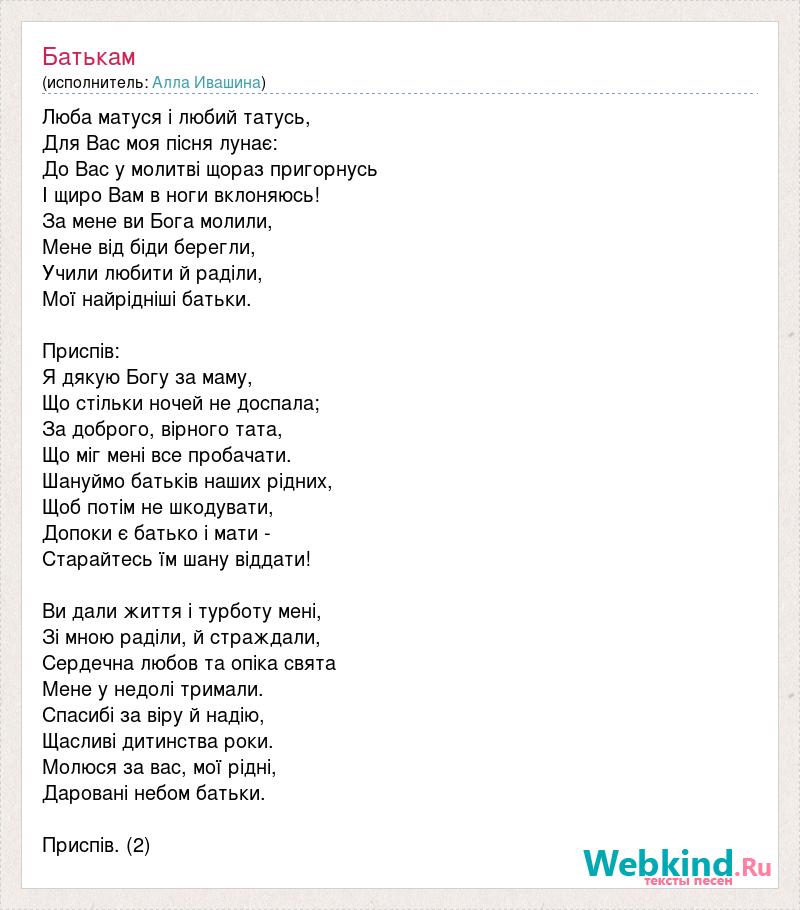 Батькам
(исполнитель: Алла Ивашина)

Люба матуся і любий татусь,
Для Вас моя пісня лунає:
До Вас у молитві щораз пригорнусь
І щиро Вам в ноги вклоняюсь!
За мене ви Бога молили,
Мене від біди берегли,
Учили любити й раділи,
Мої найрідніші батьки.

Приспів:
Я дякую Богу за маму,
Що стільки ночей не доспала;
За доброго, вірного тата,
Що міг мені все пробачати.
Шануймо батьків наших рідних,
Щоб потім не шкодувати,
Допоки є батько і мати -
Старайтесь їм шану віддати!

Ви дали життя і турботу мені,
Зі мною раділи, й страждали,
Сердечна любов та опіка свята
Мене у недолі тримали.
Спасибі за віру й надію,
Щасливі дитинства роки.
Молюся за вас, мої рідні,
Даровані небом батьки.

Приспів. (2)

Webkind.Ru
тексты песен